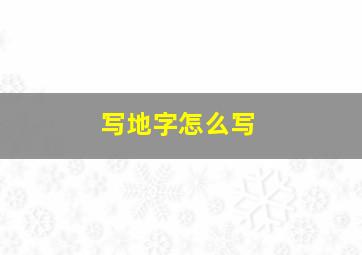 写地字怎么写